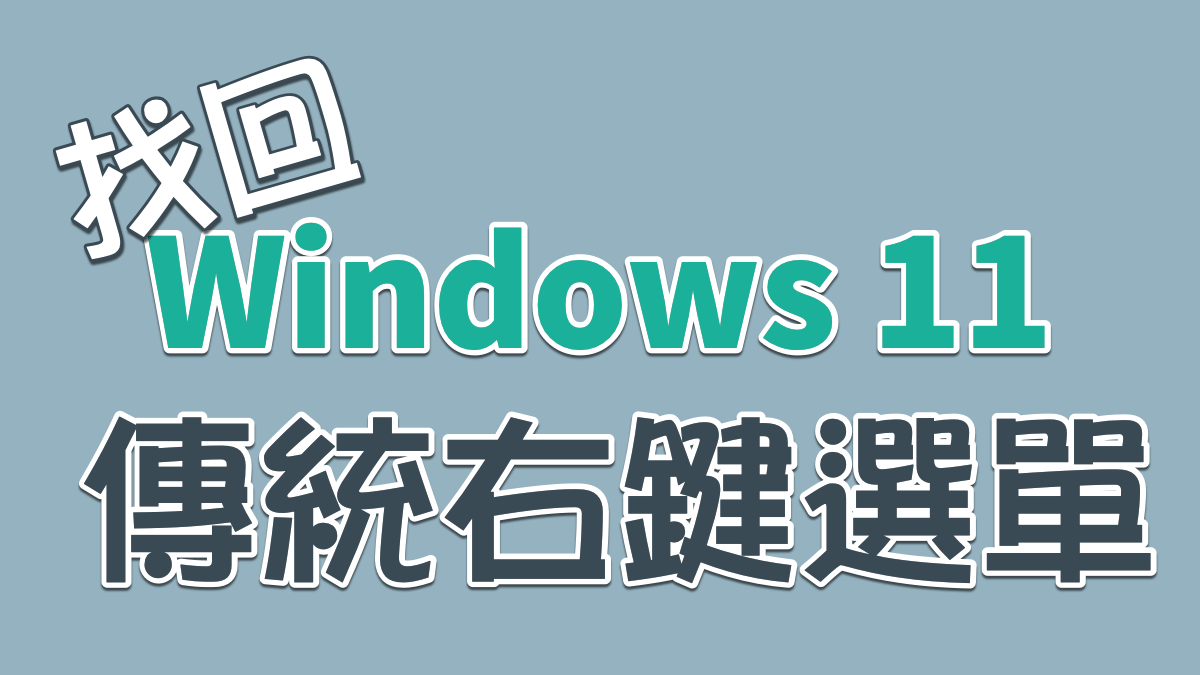 找回
Windows 11
傳統右鍵選單